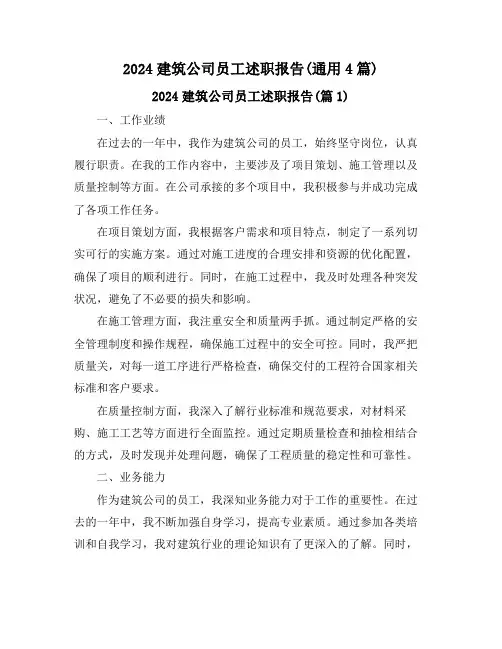 2024 建筑公司员工述职报告(通用 4 篇)

2024 建筑公司员工述职报告(篇 1)

一、工作业绩

在过去的一年中，我作为建筑公司的员工，始终坚守岗位，认真履行职责。在我的工作内容中，主要涉及了项目策划、施工管理以及质量控制等方面。在公司承接的多个项目中，我积极参与并成功完成了各项工作任务。

在项目策划方面，我根据客户需求和项目特点，制定了一系列切实可行的实施方案。通过对施工进度的合理安排和资源的优化配置，确保了项目的顺利进行。同时，在施工过程中，我及时处理各种突发状况，避免了不必要的损失和影响。

在施工管理方面，我注重安全和质量两手抓。通过制定严格的安全管理制度和操作规程，确保施工过程中的安全可控。同时，我严把质量关，对每一道工序进行严格检查，确保交付的工程符合国家相关标准和客户要求。

在质量控制方面，我深入了解行业标准和规范要求，对材料采购、施工工艺等方面进行全面监控。通过定期质量检查和抽检相结合的方式，及时发现并处理问题，确保了工程质量的稳定性和可靠性。

二、业务能力

作为建筑公司的员工，我深知业务能力对于工作的重要性。在过去的一年中，我不断加强自身学习，提高专业素质。通过参加各类培训和自我学习，我对建筑行业的理论知识有了更深入的了解。同时，